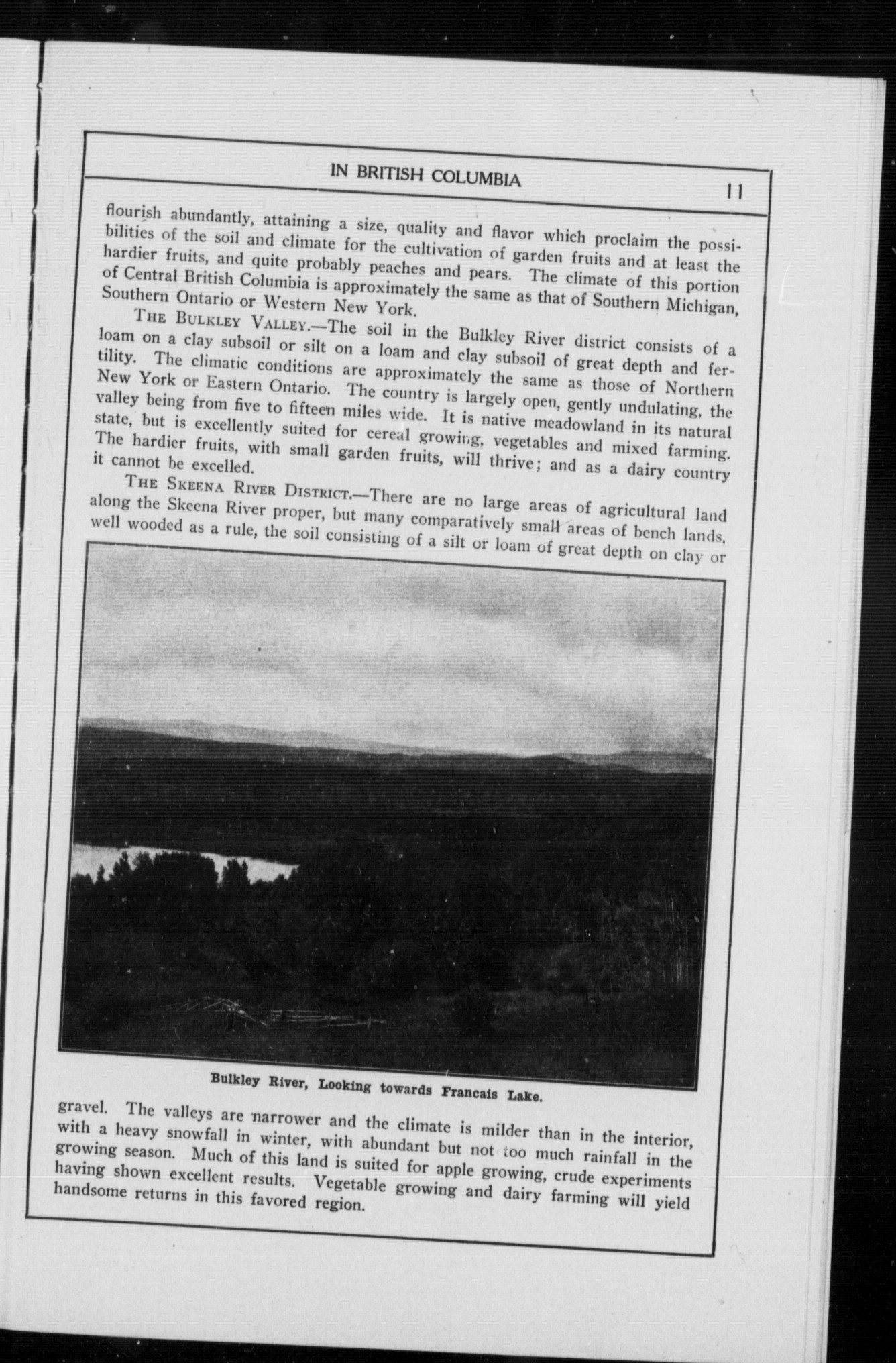 IN BRITISH COLUMBIA 11

flourish abundantly, attaining a size, quality and flavor which proclaim the possibilities of the soil and climate for the cultivation of garden fruits and at least the hardier fruits, and quite probably peaches and pears. The climate of this portion of Central British Columbia is approximately the same as that of Southern Michigan, Southern Ontario or Western New York.

THE BULKLEY VALLEY.—The soil in the Bulkley River district consists of a loam on a clay subsoil or silt on a loam and clay subsoil of great depth and fertility. The climatic conditions are approximately the same as those of Northern New York or Eastern Ontario. The country is largely open, gently undulating, the valley being from five to fifteen miles wide. It is native meadowland in its natural state, but is excellently suited for cereal growing, vegetables and mixed farming. The hardier fruits, with small garden fruits, will thrive; and as a dairy country it cannot be excelled.

THE SKEENA RIVER DISTRICT.—There are no large areas of agricultural land along the Skeena River proper, but many comparatively small areas of bench lands, well wooded as a rule, the soil consisting of a silt or loam of great depth on clay or

Bulkley River, Looking towards Francais Lake.

gravel. The valleys are narrower and the climate is milder than in the interior, with a heavy snowfall in winter, with abundant but not too much rainfall in the growing season. Much of this land is suited for apple growing, crude experiments having shown excellent results. Vegetable growing and dairy farming will yield handsome returns in this favored region.